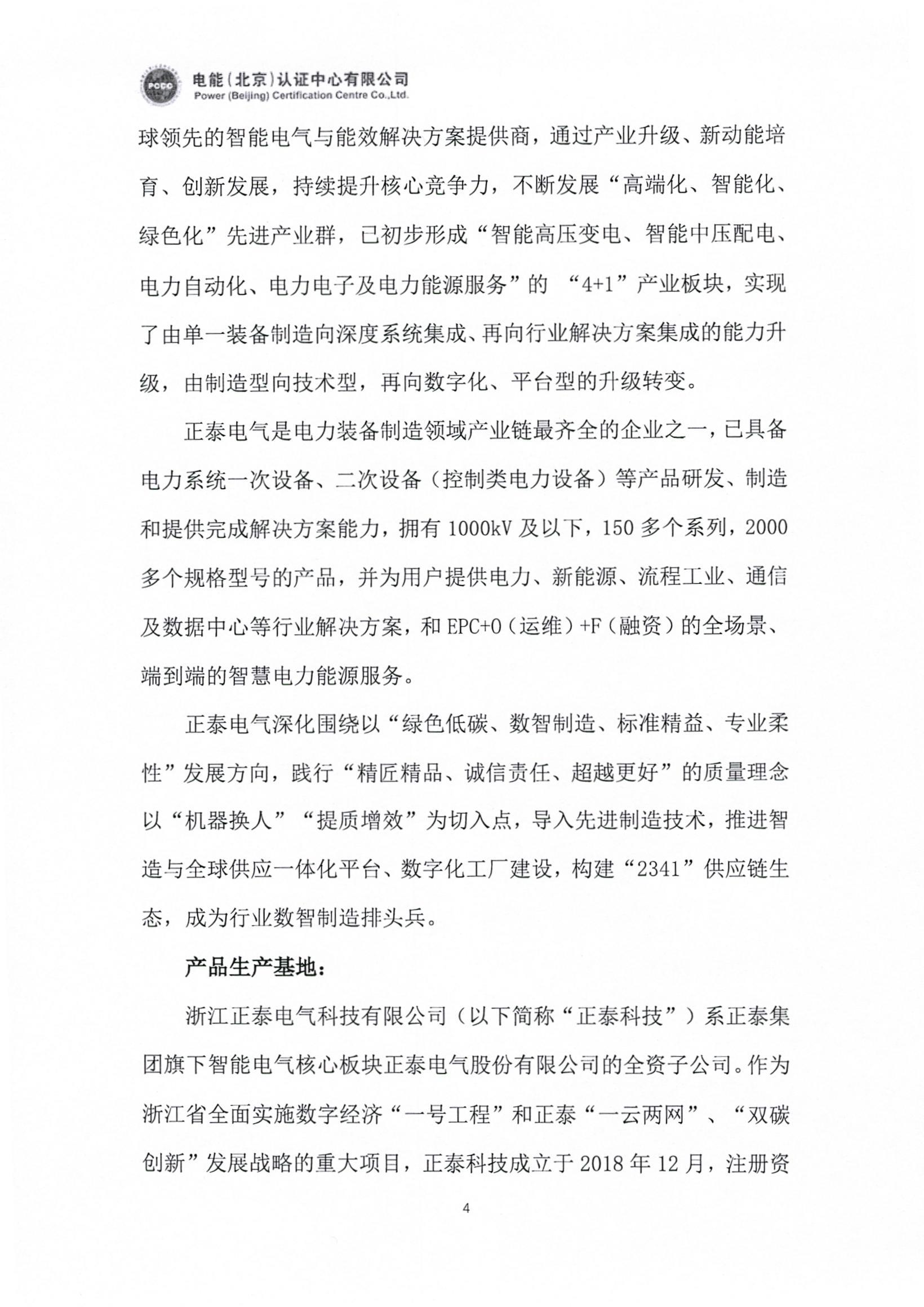 PCCC 电能（北京）认证中心有限公司
Power (Beijing) Certification Centre Co.,Ltd.

球领先的智能电气与能效解决方案提供商，通过产业升级、新动能培育、创新发展，持续提升核心竞争力，不断发展“高端化、智能化、绿色化”先进产业群，已初步形成“智能高压变电、智能中压配电、电力自动化、电力电子及电力能源服务”的 “4+1”产业板块，实现了由单一装备制造向深度系统集成、再向行业解决方案集成的能力升级，由制造型向技术型，再向数字化、平台型的升级转变。

正泰电气是电力装备制造领域产业链最齐全的企业之一，已具备电力系统一次设备、二次设备（控制类电力设备）等产品研发、制造和提供完成解决方案能力，拥有 1000kV 及以下，150 多个系列，2000 多个规格型号的产品，并为用户提供电力、新能源、流程工业、通信及数据中心等行业解决方案，和 EPC+O（运维）+F（融资）的全场景、端到端的智慧电力能源服务。

正泰电气深化围绕以“绿色低碳、数智制造、标准精益、专业柔性”发展方向，践行“精匠精品、诚信责任、超越更好”的质量理念以“机器换人”“提质增效”为切入点，导入先进制造技术，推进智造与全球供应一体化平台、数字化工厂建设，构建“2341”供应链生态，成为行业数智制造排头兵。

产品生产基地：

浙江正泰电气科技有限公司（以下简称“正泰科技”）系正泰集团旗下智能电气核心板块正泰电气股份有限公司的全资子公司。作为浙江省全面实施数字经济“一号工程”和正泰“一云两网”、“双碳创新”发展战略的重大项目，正泰科技成立于 2018 年 12 月，注册资

4